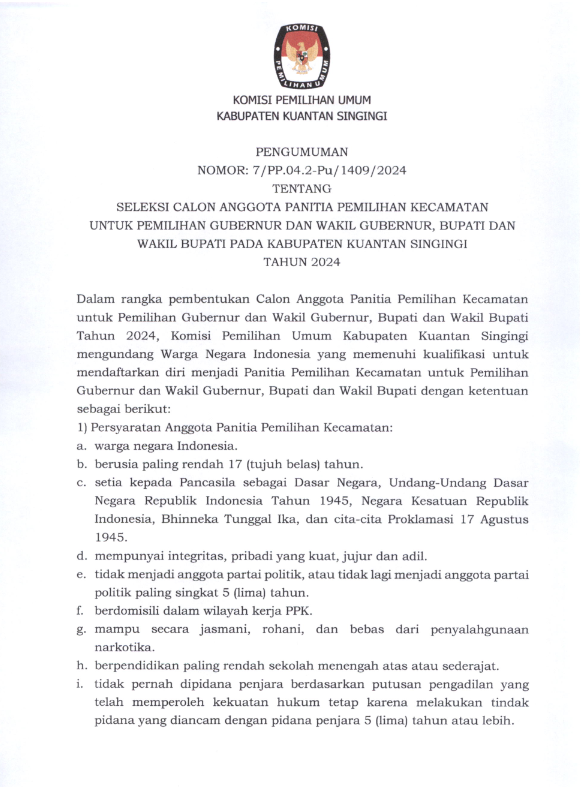 KOMISI
PEMILIHAN UMUM

KOMISI PEMILIHAN UMUM
KABUPATEN KUANTAN SINGINGI

PENGUMUMAN
NOMOR: 7/PP.04.2-Pu/1409/2024
TENTANG
SELEKSI CALON ANGGOTA PANITIA PEMILIHAN KECAMATAN UNTUK PEMILIHAN GUBERNUR DAN WAKIL GUBERNUR, BUPATI DAN WAKIL BUPATI PADA KABUPATEN KUANTAN SINGINGI
TAHUN 2024

Dalam rangka pembentukan Calon Anggota Panitia Pemilihan Kecamatan untuk Pemilihan Gubernur dan Wakil Gubernur, Bupati dan Wakil Bupati Tahun 2024, Komisi Pemilihan Umum Kabupaten Kuantan Singingi mengundang Warga Negara Indonesia yang memenuhi kualifikasi untuk mendaftarkan diri menjadi Panitia Pemilihan Kecamatan untuk Pemilihan Gubernur dan Wakil Gubernur, Bupati dan Wakil Bupati dengan ketentuan sebagai berikut:
1) Persyaratan Anggota Panitia Pemilihan Kecamatan:
a. warga negara Indonesia.
b. berusia paling rendah 17 (tujuh belas) tahun.
c. setia kepada Pancasila sebagai Dasar Negara, Undang-Undang Dasar Negara Republik Indonesia Tahun 1945, Negara Kesatuan Republik Indonesia, Bhinneka Tunggal Ika, dan cita-cita Proklamasi 17 Agustus 1945.
d. mempunyai integritas, pribadi yang kuat, jujur dan adil.
e. tidak menjadi anggota partai politik, atau tidak lagi menjadi anggota partai politik paling singkat 5 (lima) tahun.
f. berdomisili dalam wilayah kerja PPK.
g. mampu secara jasmani, rohani, dan bebas dari penyalahgunaan narkotika.
h. berpendidikan paling rendah sekolah menengah atas atau sederajat.
i. tidak pernah dipidana penjara berdasarkan putusan pengadilan yang telah memperoleh kekuatan hukum tetap karena melakukan tindak pidana yang diancam dengan pidana penjara 5 (lima) tahun atau lebih.